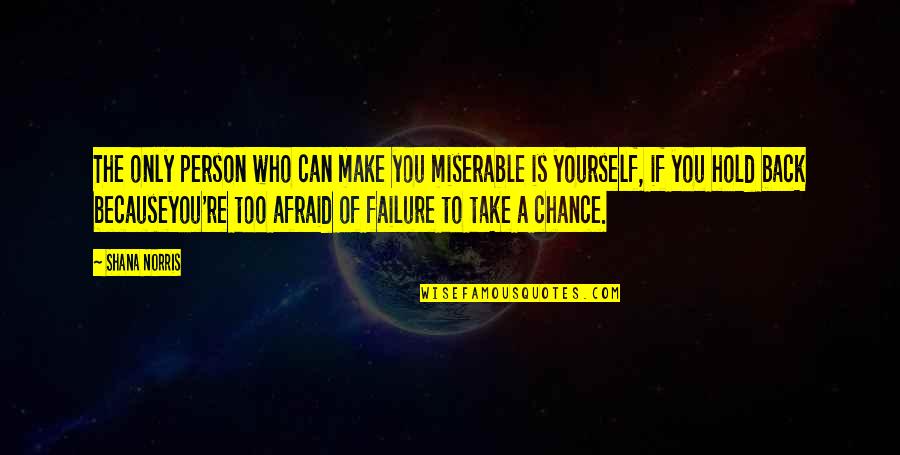 THE ONLY PERSON WHO CAN MAKE YOU MISERABLE IS YOURSELF, IF YOU HOLD BACK BECAUSEYOU'RE TOO AFRAID OF FAILURE TO TAKE A CHANCE.

— SHANA NORRIS

WISEFAMOUSQUOTES.COM